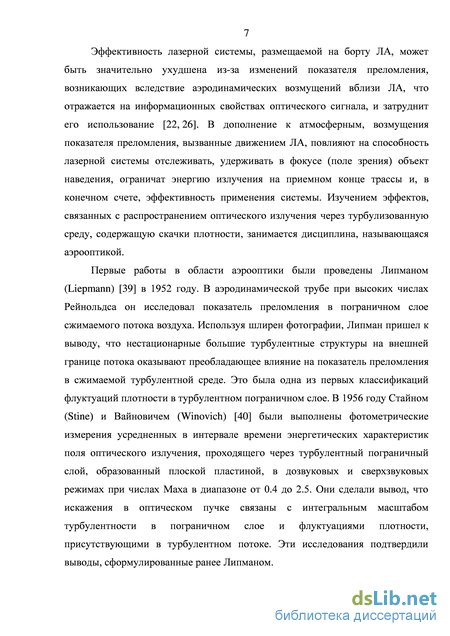 7

Эффективность лазерной системы, размещаемой на борту ЛА, может быть значительно ухудшена из-за изменений показателя преломления, возникающих вследствие аэродинамических возмущений вблизи ЛА, что отражается на информационных свойствах оптического сигнала, и затруднит его использование [22, 26]. В дополнение к атмосферным, возмущения показателя преломления, вызванные движением ЛА, повлияют на способность лазерной системы отслеживать, удерживать в фокусе (поле зрения) объект наведения, ограничат энергию излучения на приемном конце трассы и, в конечном счете, эффективность применения системы. Изучением эффектов, связанных с распространением оптического излучения через турбулизованную среду, содержащую скачки плотности, занимается дисциплина, называющаяся аэрооптикой.

Первые работы в области аэрооптики были проведены Липманом (Liepmann) [39] в 1952 году. В аэродинамической трубе при высоких числах Рейнольдса он исследовал показатель преломления в пограничном слое сжимаемого потока воздуха. Используя шлирен фотографии, Липман пришел к выводу, что нестационарные большие турбулентные структуры на внешней границе потока оказывают преобладающее влияние на показатель преломления в сжимаемой турбулентной среде. Это была одна из первых классификаций флуктуаций плотности в турбулентном пограничном слое. В 1956 году Стайном (Stine) и Вайновичем (Winovich) [40] были выполнены фотометрические измерения усредненных в интервале времени энергетических характеристик поля оптического излучения, проходящего через турбулентный пограничный слой, образованный плоской пластиной, в дозвуковых и сверхзвуковых режимах при числах Маха в диапазоне от 0.4 до 2.5. Они сделали вывод, что искажения в оптическом пучке связаны с интегральным масштабом турбулентности в пограничном слое и флуктуациями плотности, присутствующими в турбулентном потоке. Эти исследования подтвердили выводы, сформулированные ранее Липманом.

dsLib.net
библиотека диссертаций